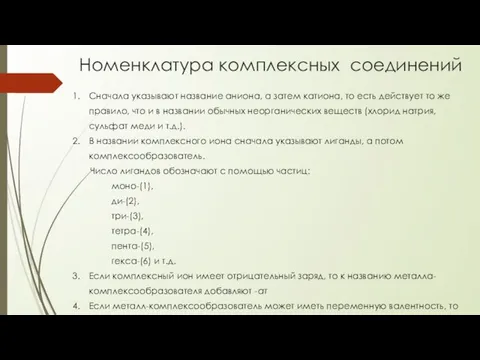 Номенклатура комплексных соединений

1. Сначала указывают название аниона, а затем катиона, то есть действует то же правило, что и в названии обычных неорганических веществ (хлорид натрия, сульфат меди и т.д.).
2. В названии комплексного иона сначала указывают лиганды, а потом комплексообразователь.
Число лигандов обозначают с помощью частиц:
моно-(1),
ди-(2),
три-(3),
тетра-(4),
пента-(5),
гекса-(6) и т.д.
3. Если комплексный ион имеет отрицательный заряд, то к названию металла-комплексообразователя добавляют -ат
4. Если металл-комплексообразователь может иметь переменную валентность, то